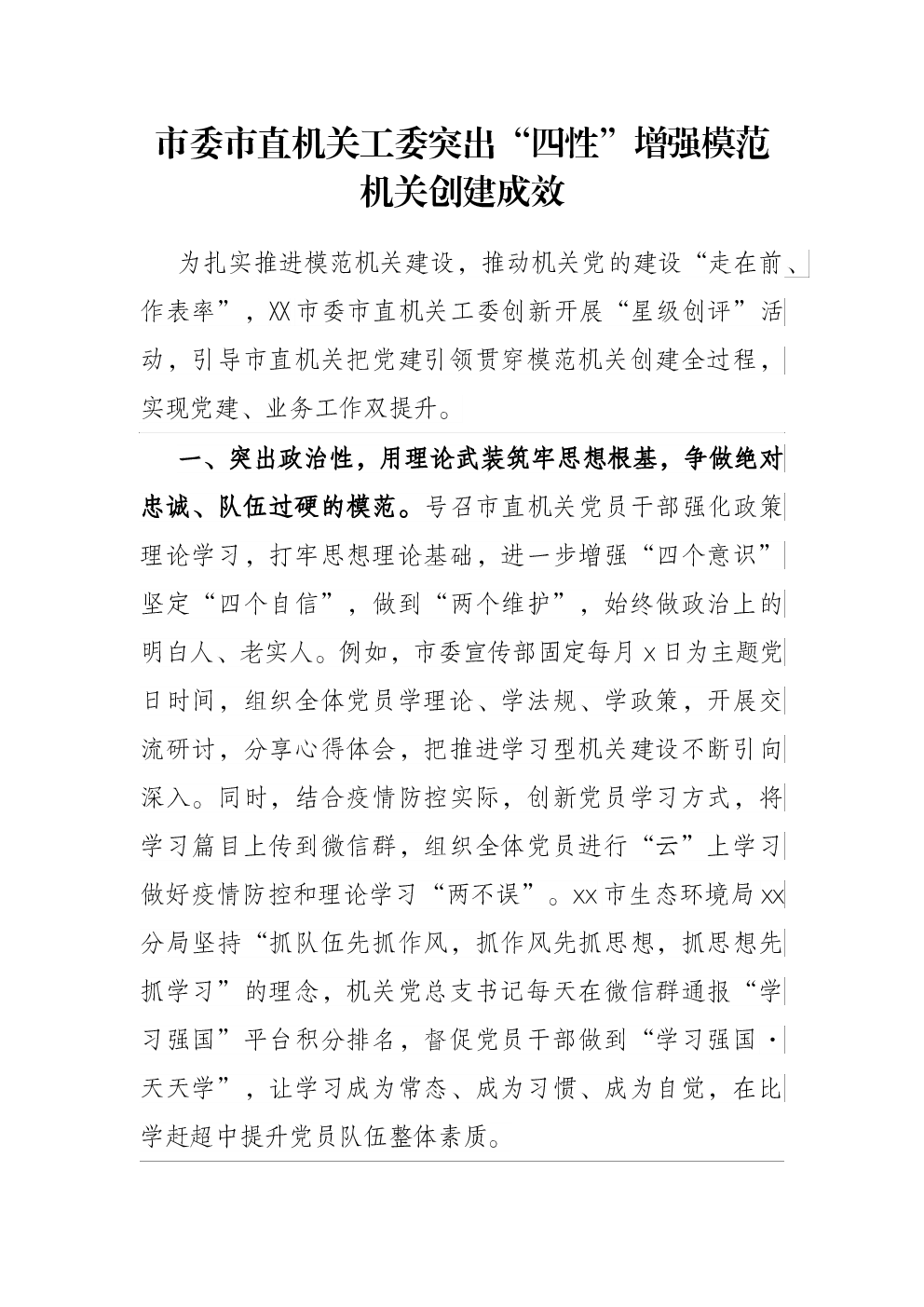 市委市直机关工委突出“四性”增强模范机关创建成效

为扎实推进模范机关建设，推动机关党的建设“走在前、作表率”，XX市委市直机关工委创新开展“星级创评”活动，引导市直机关把党建引领贯穿模范机关创建全过程，实现党建、业务工作双提升。

一、突出政治性，用理论武装筑牢思想根基，争做绝对忠诚、队伍过硬的模范。号召市直机关党员干部强化政策理论学习，打牢思想理论基础，进一步增强“四个意识”坚定“四个自信”，做到“两个维护”，始终做政治上的明白人、老实人。例如，市委宣传部固定每月x日为主题党日时间，组织全体党员学理论、学法规、学政策，开展交流研讨，分享心得体会，把推进学习型机关建设不断引向深入。同时，结合疫情防控实际，创新党员学习方式，将学习篇目上传到微信群，组织全体党员进行“云”上学习做好疫情防控和理论学习“两不误”。xx市生态环境局xx分局坚持“抓队伍先抓作风，抓作风先抓思想，抓思想先抓学习”的理念，机关党总支书记每天在微信群通报“学习强国”平台积分排名，督促党员干部做到“学习强国·天天学”，让学习成为常态、成为习惯、成为自觉，在比学赶超中提升党员队伍整体素质。